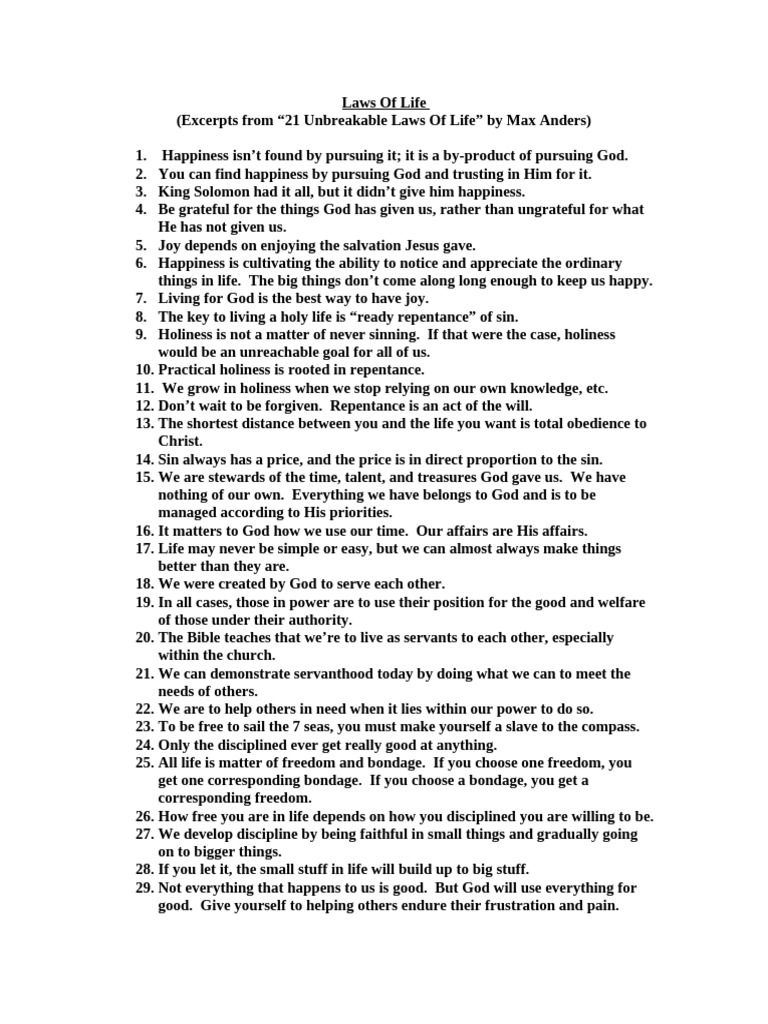 Laws Of Life
(Excerpts from “21 Unbreakable Laws Of Life” by Max Anders)

1. Happiness isn’t found by pursuing it; it is a by-product of pursuing God.
2. You can find happiness by pursuing God and trusting in Him for it.
3. King Solomon had it all, but it didn’t give him happiness.
4. Be grateful for the things God has given us, rather than ungrateful for what He has not given us.
5. Joy depends on enjoying the salvation Jesus gave.
6. Happiness is cultivating the ability to notice and appreciate the ordinary things in life. The big things don’t come along long enough to keep us happy.
7. Living for God is the best way to have joy.
8. The key to living a holy life is “ready repentance” of sin.
9. Holiness is not a matter of never sinning. If that were the case, holiness would be an unreachable goal for all of us.
10. Practical holiness is rooted in repentance.
11. We grow in holiness when we stop relying on our own knowledge, etc.
12. Don’t wait to be forgiven. Repentance is an act of the will.
13. The shortest distance between you and the life you want is total obedience to Christ.
14. Sin always has a price, and the price is in direct proportion to the sin.
15. We are stewards of the time, talent, and treasures God gave us. We have nothing of our own. Everything we have belongs to God and is to be managed according to His priorities.
16. It matters to God how we use our time. Our affairs are His affairs.
17. Life may never be simple or easy, but we can almost always make things better than they are.
18. We were created by God to serve each other.
19. In all cases, those in power are to use their position for the good and welfare of those under their authority.
20. The Bible teaches that we’re to live as servants to each other, especially within the church.
21. We can demonstrate servanthood today by doing what we can to meet the needs of others.
22. We are to help others in need when it lies within our power to do so.
23. To be free to sail the 7 seas, you must make yourself a slave to the compass.
24. Only the disciplined ever get really good at anything.
25. All life is matter of freedom and bondage. If you choose one freedom, you get one corresponding bondage. If you choose a bondage, you get a corresponding freedom.
26. How free you are in life depends on how you disciplined you are willing to be.
27. We develop discipline by being faithful in small things and gradually going on to bigger things.
28. If you let it, the small stuff in life will build up to big stuff.
29. Not everything that happens to us is good. But God will use everything for good. Give yourself to helping others endure their frustration and pain.